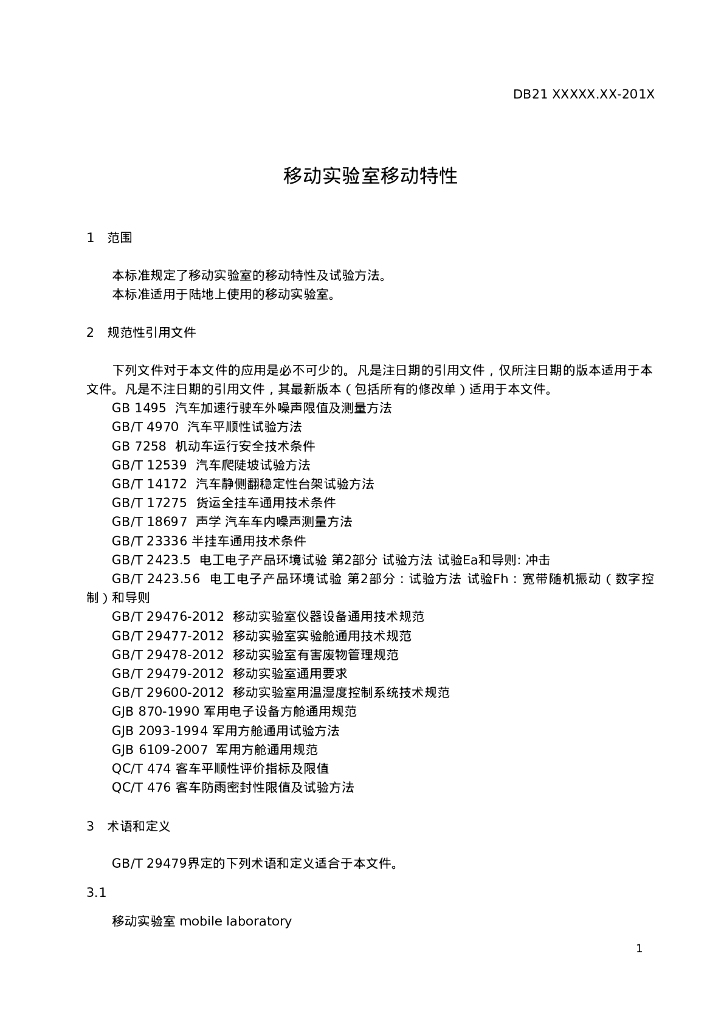 DB21 XXXXX.XX-201X

移动实验室移动特性

1　范围

本标准规定了移动实验室的移动特性及试验方法。
本标准适用于陆地上使用的移动实验室。

2　规范性引用文件

下列文件对于本文件的应用是必不可少的。凡是注日期的引用文件，仅所注日期的版本适用于本文件。凡是不注日期的引用文件，其最新版本（包括所有的修改单）适用于本文件。
GB 1495　汽车加速行驶车外噪声限值及测量方法
GB/T 4970　汽车平顺性试验方法
GB 7258　机动车运行安全技术条件
GB/T 12539　汽车爬陡坡试验方法
GB/T 14172　汽车静侧翻稳定性台架试验方法
GB/T 17275　货运全挂车通用技术条件
GB/T 18697　声学 汽车车内噪声测量方法
GB/T 23336 半挂车通用技术条件
GB/T 2423.5　电工电子产品环境试验 第2部分 试验方法 试验Ea和导则: 冲击
GB/T 2423.56　电工电子产品环境试验 第2部分：试验方法 试验Fh：宽带随机振动（数字控制）和导则
GB/T 29476-2012　移动实验室仪器设备通用技术规范
GB/T 29477-2012　移动实验室实验舱通用技术规范
GB/T 29478-2012　移动实验室有害废物管理规范
GB/T 29479-2012　移动实验室通用要求
GB/T 29600-2012　移动实验室用温湿度控制系统技术规范
GJB 870-1990 军用电子设备方舱通用规范
GJB 2093-1994 军用方舱通用试验方法
GJB 6109-2007　军用方舱通用规范
QC/T 474 客车平顺性评价指标及限值
QC/T 476 客车防雨密封性限值及试验方法

3　术语和定义

GB/T 29479界定的下列术语和定义适合于本文件。

3.1

移动实验室 mobile laboratory

1